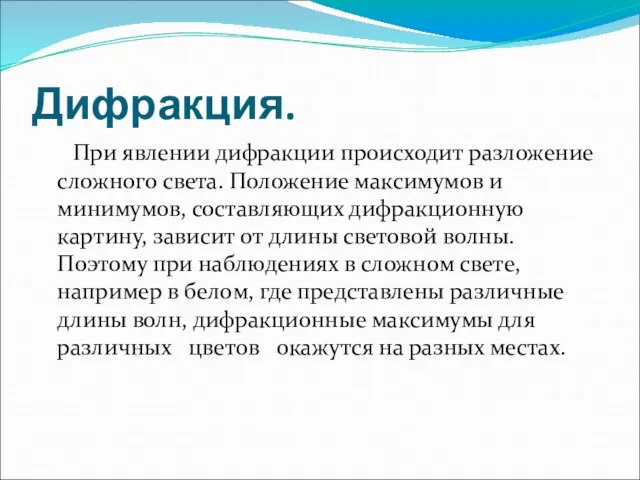 Дифракция.

При явлении дифракции происходит разложение сложного света. Положение максимумов и минимумов, составляющих дифракционную картину, зависит от длины световой волны. Поэтому при наблюдениях в сложном свете, например в белом, где представлены различные длины волн, дифракционные максимумы для различных цветов окажутся на разных местах.